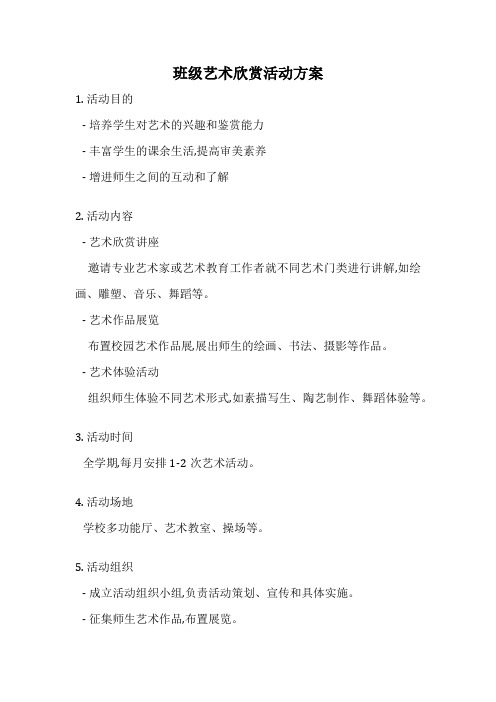 班级艺术欣赏活动方案

1. 活动目的

- 培养学生对艺术的兴趣和鉴赏能力

- 丰富学生的课余生活,提高审美素养

- 增进师生之间的互动和了解

2. 活动内容

- 艺术欣赏讲座

邀请专业艺术家或艺术教育工作者就不同艺术门类进行讲解,如绘画、雕塑、音乐、舞蹈等。

- 艺术作品展览

布置校园艺术作品展,展出师生的绘画、书法、摄影等作品。

- 艺术体验活动

组织师生体验不同艺术形式,如素描写生、陶艺制作、舞蹈体验等。

3. 活动时间

全学期,每月安排 1-2 次艺术活动。

4. 活动场地

学校多功能厅、艺术教室、操场等。

5. 活动组织

- 成立活动组织小组,负责活动策划、宣传和具体实施。

- 征集师生艺术作品,布置展览。